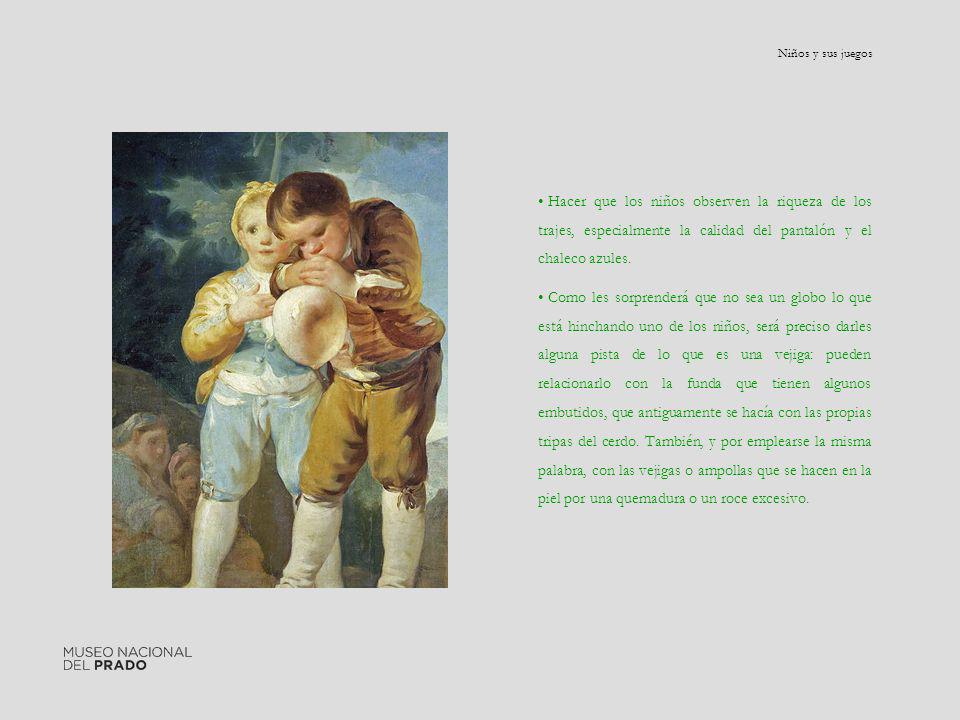 Niños y sus juegos

• Hacer que los niños observen la riqueza de los trajes, especialmente la calidad del pantalón y el chaleco azules.

• Como les sorprenderá que no sea un globo lo que está hinchando uno de los niños, será preciso darles alguna pista de lo que es una vejiga: pueden relacionarlo con la funda que tienen algunos embutidos, que antiguamente se hacía con las propias tripas del cerdo. También, y por emplearse la misma palabra, con las vejigas o ampollas que se hacen en la piel por una quemadura o un roce excesivo.

MUSEO NACIONAL
DEL PRADO